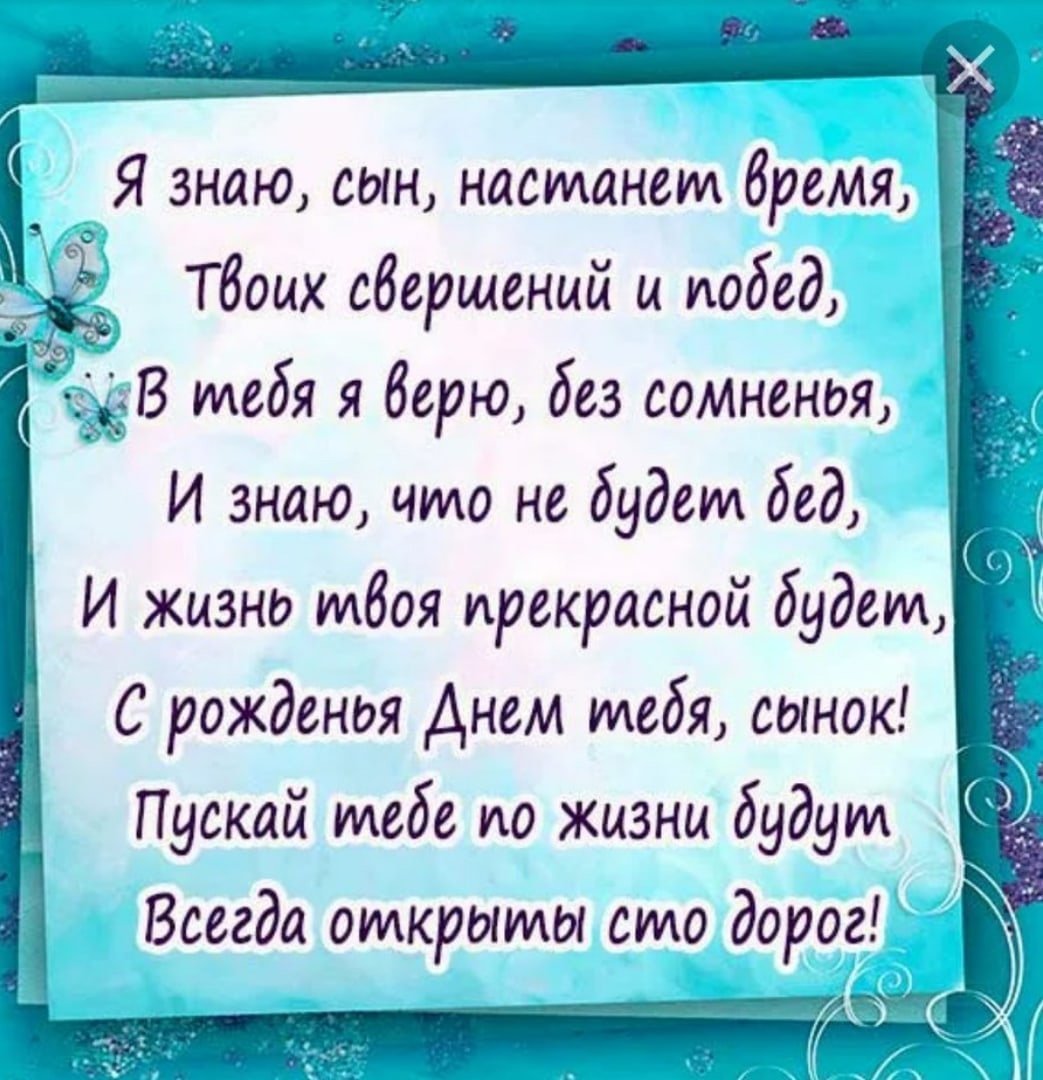 Я знаю, сын, настанет время,
Твоих свершений и побед,
В тебя я верю, без сомненья,
И знаю, что не будет бед,
И жизнь твоя прекрасной будет,
С рожденья Днем тебя, сынок!
Пускай тебе по жизни будут
Всегда открыты сто дорог!